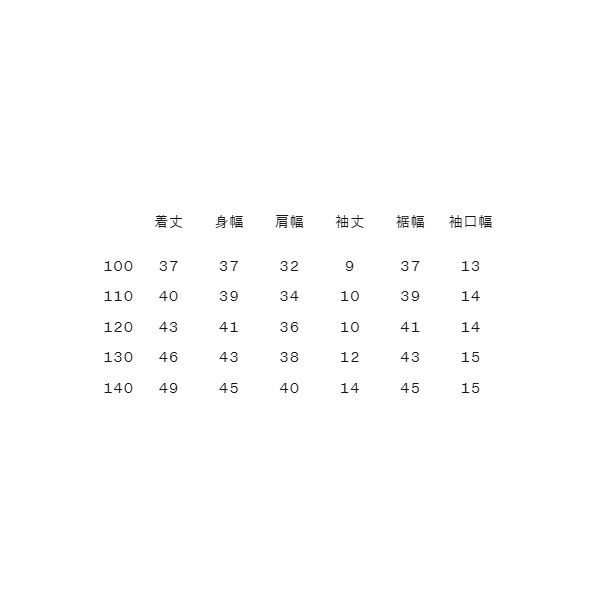 |  | 着丈 | 身幅 | 肩幅 | 袖丈 | 裾幅 | 袖口幅 |
|---|---|---|---|---|---|---|
| 100 | 37 | 37 | 32 | 9 | 37 | 13 |
| 110 | 40 | 39 | 34 | 10 | 39 | 14 |
| 120 | 43 | 41 | 36 | 10 | 41 | 14 |
| 130 | 46 | 43 | 38 | 12 | 43 | 15 |
| 140 | 49 | 45 | 40 | 14 | 45 | 15 |